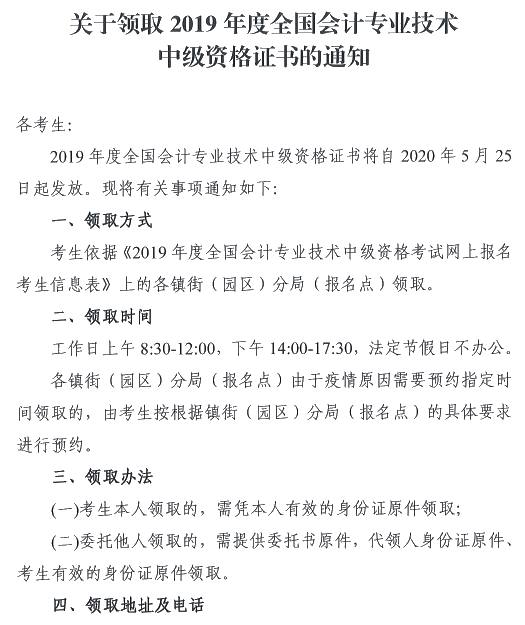 关于领取 2019 年度全国会计专业技术中级资格证书的通知

各考生:

2019 年度全国会计专业技术中级资格证书将自 2020 年 5 月 25 日起发放。现将有关事项通知如下:

一、领取方式

考生依据《2019 年度全国会计专业技术中级资格考试网上报名考生信息表》上的各镇街（园区）分局（报名点）领取。

二、领取时间

工作日上午 8:30-12:00，下午 14:00-17:30，法定节假日不办公。

各镇街（园区）分局（报名点）由于疫情原因需要预约指定时间领取的，由考生按根据镇街（园区）分局（报名点）的具体要求进行预约。

三、领取办法

(一)考生本人领取的，需凭本人有效的身份证原件领取;

(二)委托他人领取的，需提供委托书原件，代领人身份证原件、考生有效的身份证原件领取。

四、领取地址及电话